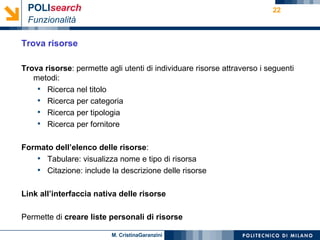 POLIsearch
Funzionalità

22

Trova risorse

Trova risorse: permette agli utenti di individuare risorse attraverso i seguenti metodi:
• Ricerca nel titolo
• Ricerca per categoria
• Ricerca per tipologia
• Ricerca per fornitore

Formato dell'elenco delle risorse:
• Tabulare: visualizza nome e tipo di risorsa
• Citazione: include la descrizione delle risorse

Link all'interfaccia nativa delle risorse

Permette di creare liste personali di risorse

M. CristinaGaranzini

POLITECNICO DI MILANO